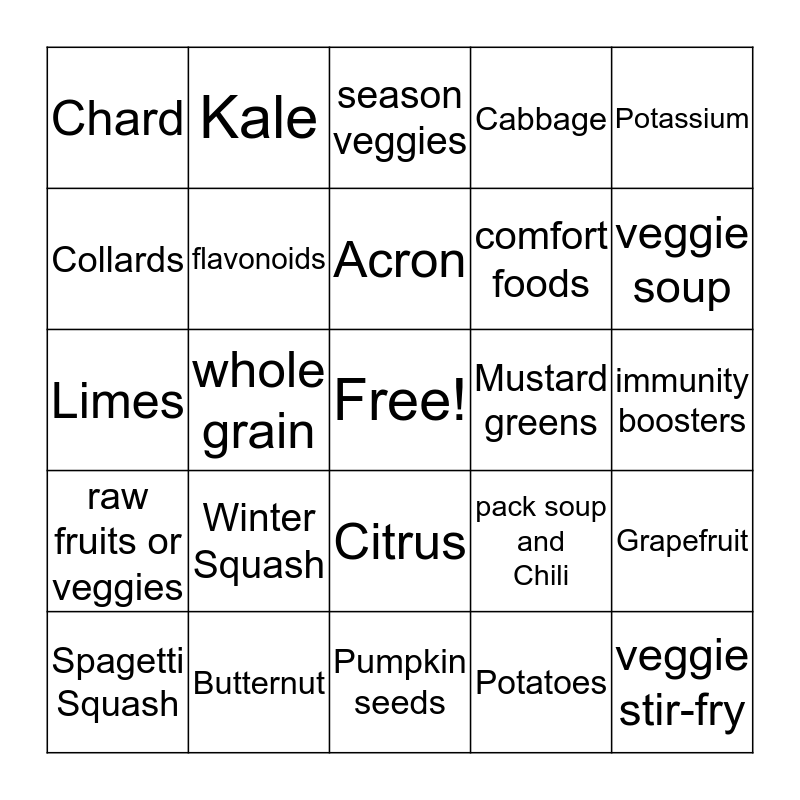 | Chard | Kale | season veggies | Cabbage | Potassium |
|---|---|---|---|---|
| Collards | flavonoids | Acron | comfort foods | veggie soup |
| Limes | whole grain | Free! | Mustard greens | immunity boosters |
| raw fruits or veggies | Winter Squash | Citrus | pack soup and Chili | Grapefruit |
| Spagetti Squash | Butternut | Pumpkin seeds | Potatoes | veggie stir-fry |